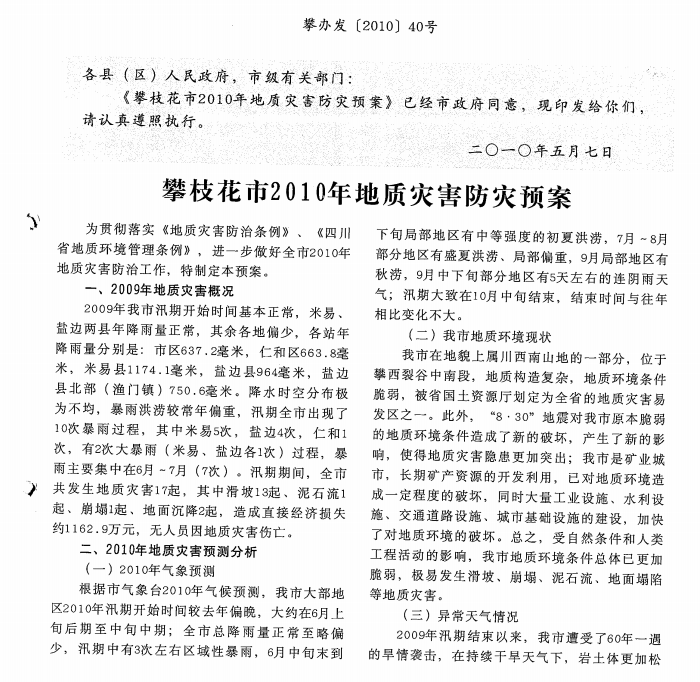 攀办发〔2010〕40号

各县（区）人民政府，市级有关部门：

《攀枝花市2010年地质灾害防灾预案》已经市政府同意，现印发给你们，请认真遵照执行。

二〇一〇年五月七日

攀枝花市2010年地质灾害防灾预案

为贯彻落实《地质灾害防治条例》、《四川省地质环境管理条例》，进一步做好全市2010年地质灾害防治工作，特制定本预案。

一、2009年地质灾害概况

2009年我市汛期开始时间基本正常，米易、盐边两县年降雨量正常，其余各地偏少，各站年降雨量分别是：市区637.2毫米，仁和区663.8毫米，米易县1174.1毫米，盐边县964毫米，盐边县北部（渔门镇）750.6毫米。降水时空分布极为不均，暴雨洪涝较常年偏重，汛期全市出现了10次暴雨过程，其中米易5次，盐边4次，仁和1次，有2次大暴雨（米易、盐边各1次）过程，暴雨主要集中在6月～7月（7次）。汛期期间，全市共发生地质灾害17起，其中滑坡13起、泥石流1起、崩塌1起、地面沉降2起，造成直接经济损失约1162.9万元，无人员因地质灾害伤亡。

二、2010年地质灾害预测分析

（一）2010年气象预测

根据市气象台2010年气候预测，我市大部地区2010年汛期开始时间较去年偏晚，大约在6月上旬后期至中旬中期；全市总降雨量正常至略偏少，汛期中有3次左右区域性暴雨，6月中旬末到下旬局部地区有中等强度的初夏洪涝，7月～8月部分地区有盛夏洪涝、局部偏重，9月局部地区有秋涝，9月中下旬部分地区有5天左右的连阴雨天气；汛期大致在10月中旬结束，结束时间与往年相比变化不大。

（二）我市地质环境现状

我市在地貌上属川西南山地的一部分，位于攀西裂谷中南段，地质构造复杂，地质环境条件脆弱，被省国土资源厅划定为全省的地质灾害易发区之一。此外，“8·30”地震对我市原本脆弱的地质环境条件造成了新的破坏，产生了新的影响，使得地质灾害隐患更加突出；我市是矿业城市，长期矿产资源的开发利用，已对地质环境造成一定程度的破坏，同时大量工业设施、水利设施、交通道路设施、城市基础设施的建设，加快了对地质环境的破坏。总之，受自然条件和人类工程活动的影响，我市地质环境条件总体已更加脆弱，极易发生滑坡、崩塌、泥石流、地面塌陷等地质灾害。

（三）异常天气情况

2009年汛期结束以来，我市遭受了60年一遇的旱情袭击，在持续干旱天气下，岩土体更加松